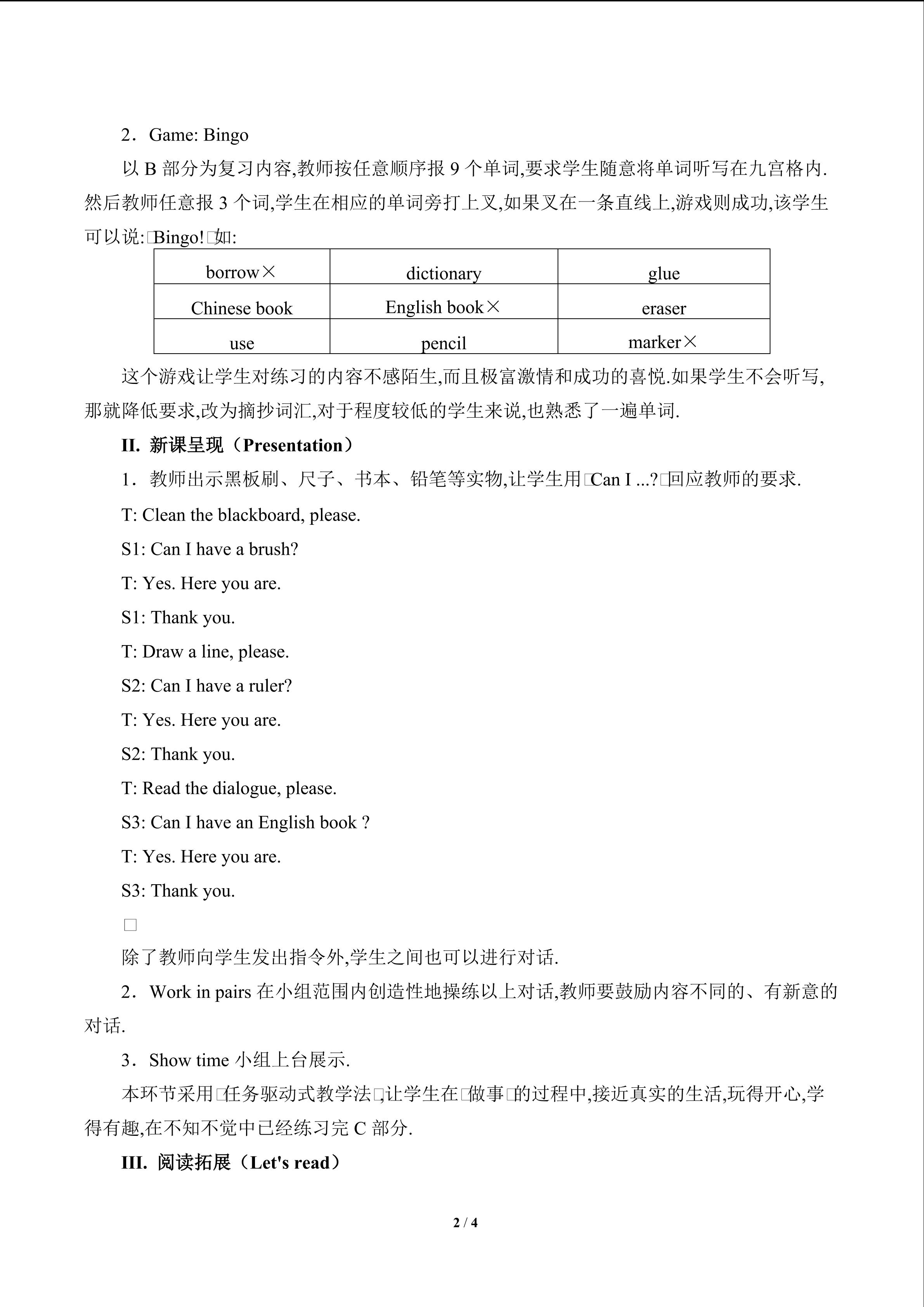 2．Game: Bingo

以 B 部分为复习内容,教师按任意顺序报 9 个单词,要求学生随意将单词听写在九宫格内.然后教师任意报 3 个词,学生在相应的单词旁打上叉,如果叉在一条直线上,游戏则成功,该学生可以说:□Bingo!□如:

| borrow× | dictionary | glue |
|---|---|---|
| Chinese book | English book× | eraser |
| use | pencil | marker× |

这个游戏让学生对练习的内容不感陌生,而且极富激情和成功的喜悦.如果学生不会听写,那就降低要求,改为摘抄词汇,对于程度较低的学生来说,也熟悉了一遍单词.

II. 新课呈现（Presentation）

1．教师出示黑板刷、尺子、书本、铅笔等实物,让学生用□Can I ...?□回应教师的要求.

T: Clean the blackboard, please.

S1: Can I have a brush?

T: Yes. Here you are.

S1: Thank you.

T: Draw a line, please.

S2: Can I have a ruler?

T: Yes. Here you are.

S2: Thank you.

T: Read the dialogue, please.

S3: Can I have an English book ?

T: Yes. Here you are.

S3: Thank you.

□

除了教师向学生发出指令外,学生之间也可以进行对话.

2．Work in pairs 在小组范围内创造性地操练以上对话,教师要鼓励内容不同的、有新意的对话.

3．Show time 小组上台展示.

本环节采用□任务驱动式教学法□,让学生在□做事□的过程中,接近真实的生活,玩得开心,学得有趣,在不知不觉中已经练习完 C 部分.

III. 阅读拓展（Let's read）

2 / 4